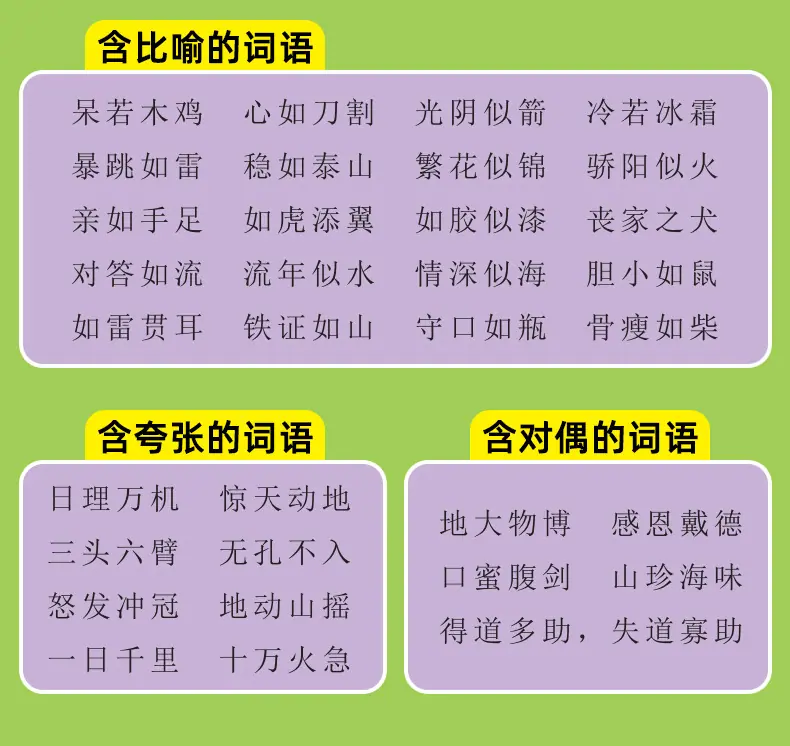 含比喻的词语

呆若木鸡 心如刀割 光阴似箭 冷若冰霜
暴跳如雷 稳如泰山 繁花似锦 骄阳似火
亲如手足 如虎添翼 如胶似漆 丧家之犬
对答如流 流年似水 情深似海 胆小如鼠
如雷贯耳 铁证如山 守口如瓶 骨瘦如柴

含夸张的词语

日理万机 惊天动地
三头六臂 无孔不入
怒发冲冠 地动山摇
一日千里 十万火急

含对偶的词语

地大物博 感恩戴德
口蜜腹剑 山珍海味
得道多助，失道寡助